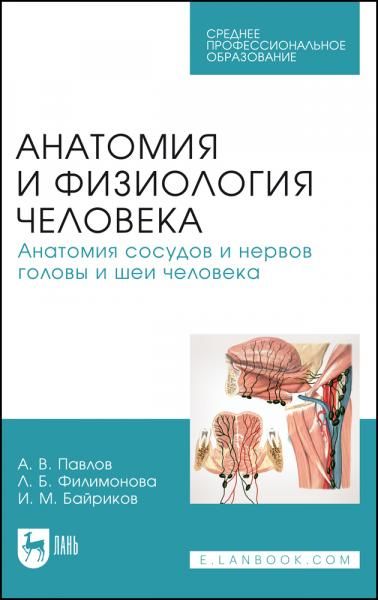 СРЕДНЕЕ ПРОФЕССИОНАЛЬНОЕ ОБРАЗОВАНИЕ

АНАТОМИЯ И ФИЗИОЛОГИЯ ЧЕЛОВЕКА

Анатомия сосудов и нервов головы и шеи человека

А. В. Павлов
Л. Б. Филимонова
И. М. Байриков

ЛАНЬ

E.LANBOOK.COM